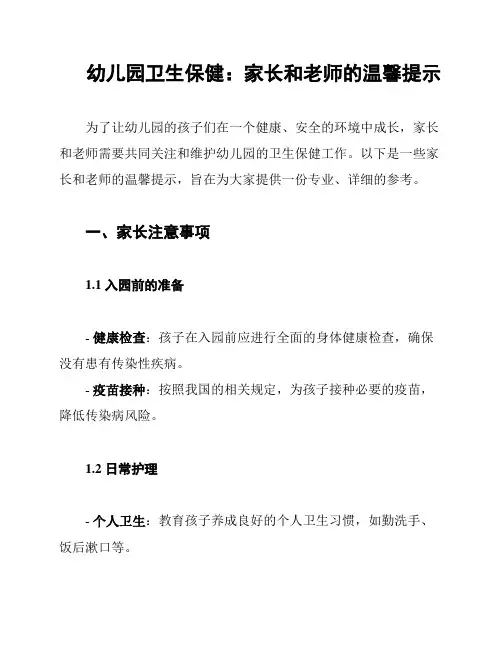 幼儿园卫生保健：家长和老师的温馨提示

为了让幼儿园的孩子们在一个健康、安全的环境中成长，家长和老师需要共同关注和维护幼儿园的卫生保健工作。以下是一些家长和老师的温馨提示，旨在为大家提供一份专业、详细的参考。

一、家长注意事项

1.1 入园前的准备

- 健康检查：孩子在入园前应进行全面的身体健康检查，确保没有患有传染性疾病。
- 疫苗接种：按照我国的相关规定，为孩子接种必要的疫苗，降低传染病风险。

1.2 日常护理

- 个人卫生：教育孩子养成良好的个人卫生习惯，如勤洗手、饭后漱口等。